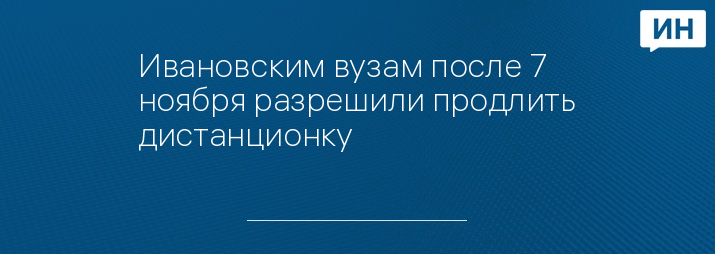 ИН

Ивановским вузам после 7 ноября разрешили продлить дистанционку